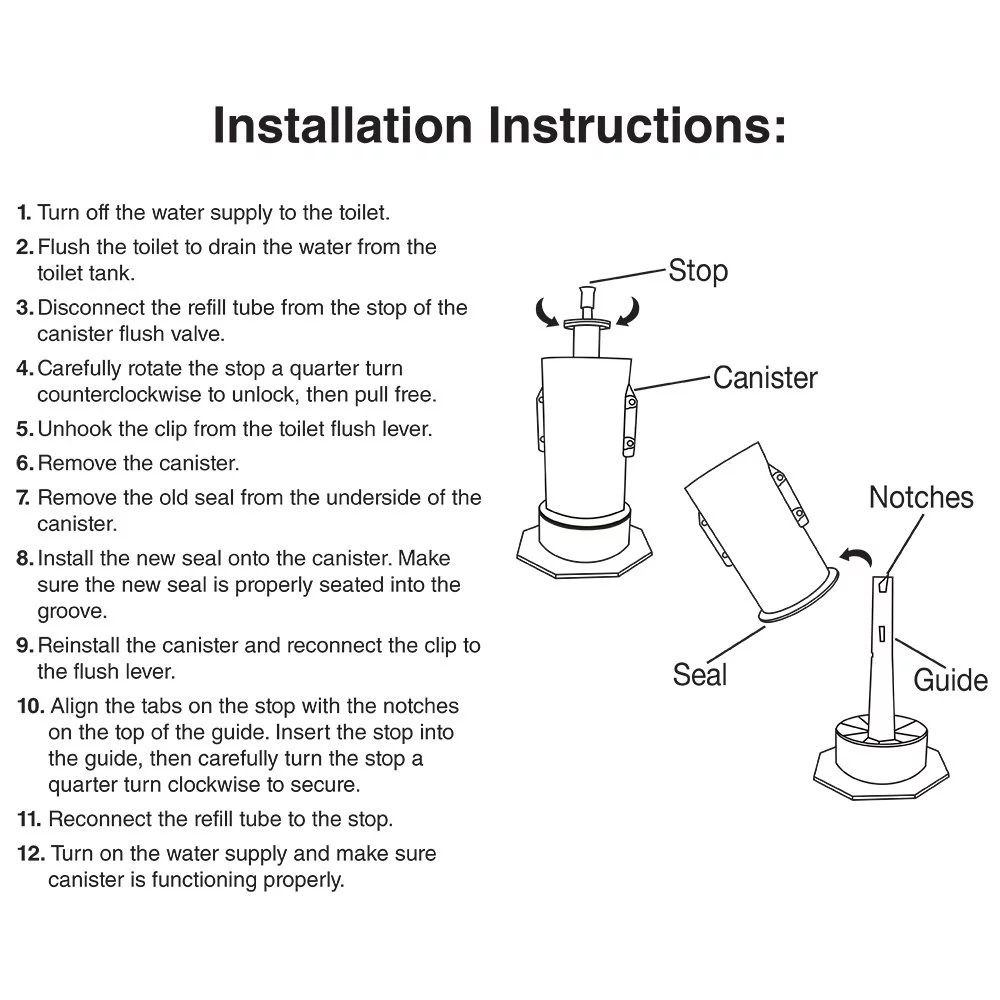 Installation Instructions:

1. Turn off the water supply to the toilet.

2. Flush the toilet to drain the water from the toilet tank.

3. Disconnect the refill tube from the stop of the canister flush valve.

4. Carefully rotate the stop a quarter turn counterclockwise to unlock, then pull free.

5. Unhook the clip from the toilet flush lever.

6. Remove the canister.

7. Remove the old seal from the underside of the canister.

8. Install the new seal onto the canister. Make sure the new seal is properly seated into the groove.

9. Reinstall the canister and reconnect the clip to the flush lever.

10. Align the tabs on the stop with the notches on the top of the guide. Insert the stop into the guide, then carefully turn the stop a quarter turn clockwise to secure.

11. Reconnect the refill tube to the stop.

12. Turn on the water supply and make sure canister is functioning properly.

Stop

Canister

Notches

Seal

Guide